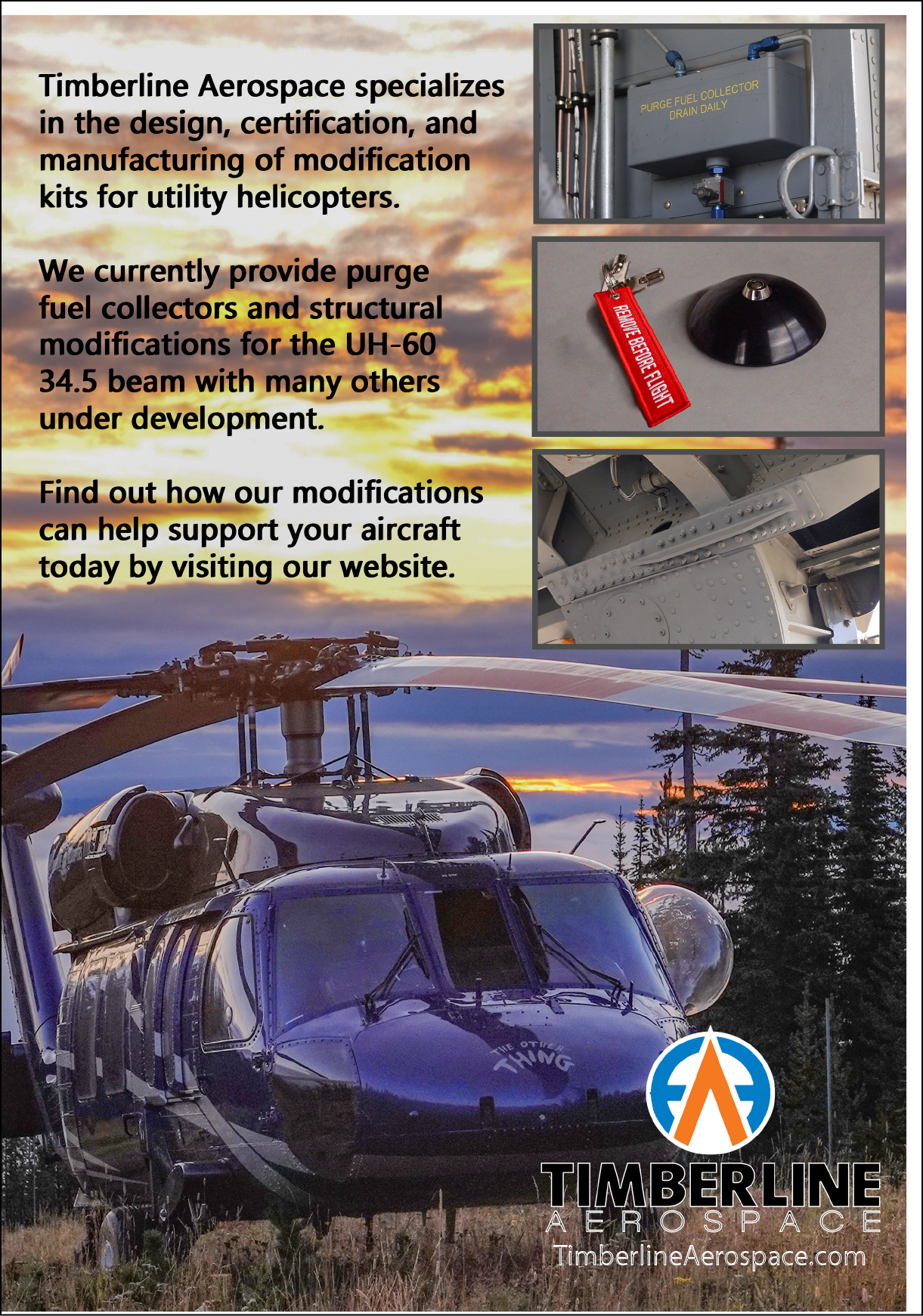 Timberline Aerospace specializes in the design, certification, and manufacturing of modification kits for utility helicopters.

We currently provide purge fuel collectors and structural modifications for the UH-60 34.5 beam with many others under development.

Find out how our modifications can help support your aircraft today by visiting our website.

PURGE FUEL COLLECTOR
DRAIN DAILY

REMOVE BEFORE FLIGHT

THE OTHER THING

TIMBERLINE
AEROSPACE
TimberlineAerospace.com